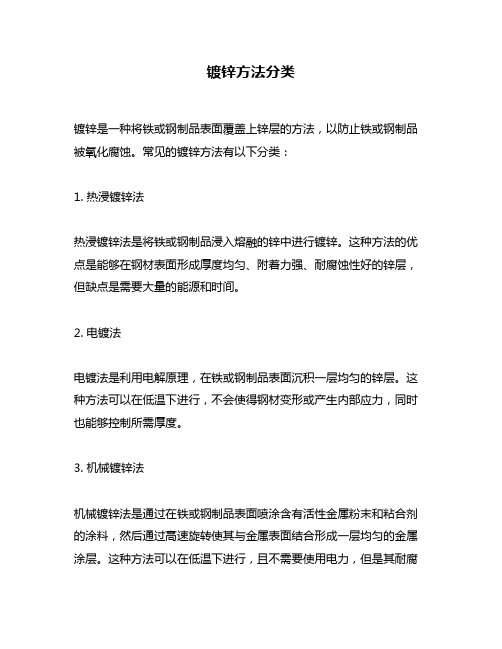 镀锌方法分类

镀锌是一种将铁或钢制品表面覆盖上锌层的方法，以防止铁或钢制品被氧化腐蚀。常见的镀锌方法有以下分类：

1. 热浸镀锌法

热浸镀锌法是将铁或钢制品浸入熔融的锌中进行镀锌。这种方法的优点是能够在钢材表面形成厚度均匀、附着力强、耐腐蚀性好的锌层，但缺点是需要大量的能源和时间。

2. 电镀法

电镀法是利用电解原理，在铁或钢制品表面沉积一层均匀的锌层。这种方法可以在低温下进行，不会使得钢材变形或产生内部应力，同时也能够控制所需厚度。

3. 机械镀锌法

机械镀锌法是通过在铁或钢制品表面喷涂含有活性金属粉末和粘合剂的涂料，然后通过高速旋转使其与金属表面结合形成一层均匀的金属涂层。这种方法可以在低温下进行，且不需要使用电力，但是其耐腐